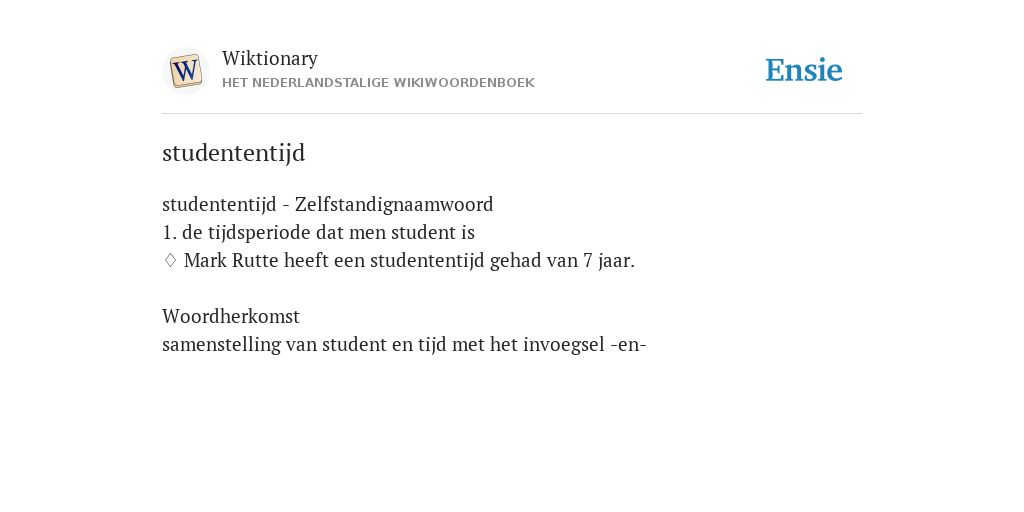 W

Wiktionary
HET NEDERLANDSTALIGE WIKIWOORDENBOEK

Ensie

studententijd

studententijd - Zelfstandignaamwoord
1. de tijdsperiode dat men student is
♢ Mark Rutte heeft een studententijd gehad van 7 jaar.

Woordherkomst
samenstelling van student en tijd met het invoegsel -en-